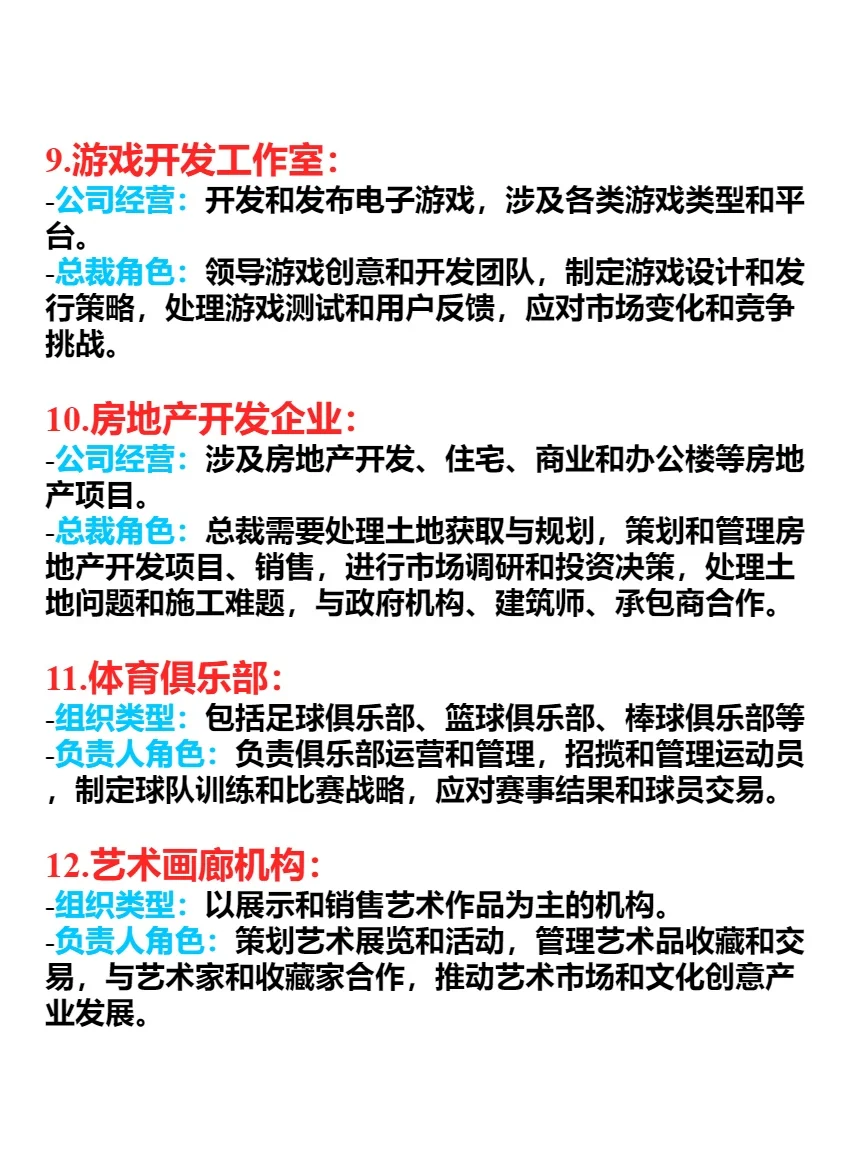 9.游戏开发工作室:
-公司经营：开发和发布电子游戏，涉及各类游戏类型和平台。
-总裁角色：领导游戏创意和开发团队，制定游戏设计和发行策略，处理游戏测试和用户反馈，应对市场变化和竞争挑战。

10.房地产开发企业:
-公司经营：涉及房地产开发、住宅、商业和办公楼等房地产项目。
-总裁角色：总裁需要处理土地获取与规划，策划和管理房地产开发项目、销售，进行市场调研和投资决策，处理土地问题和施工难题，与政府机构、建筑师、承包商合作。

11.体育俱乐部:
-组织类型：包括足球俱乐部、篮球俱乐部、棒球俱乐部等
-负责人角色：负责俱乐部运营和管理，招揽和管理运动员，制定球队训练和比赛战略，应对赛事结果和球员交易。

12.艺术画廊机构:
-组织类型：以展示和销售艺术作品为主的机构。
-负责人角色：策划艺术展览和活动，管理艺术品收藏和交易，与艺术家和收藏家合作，推动艺术市场和文化创意产业发展。